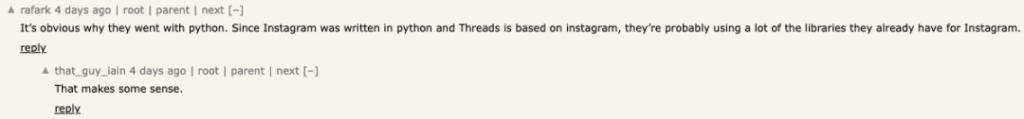 ▲ rafark 4 days ago | root | parent | next [–]

It's obvious why they went with python. Since Instagram was written in python and Threads is based on instagram, they're probably using a lot of the libraries they already have for Instagram.

reply

▲ that_guy_iain 4 days ago | root | parent | next [–]

That makes some sense.

reply